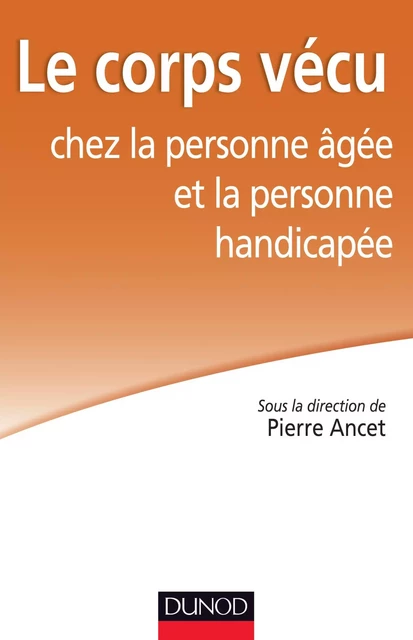 Le corps vécu

chez la personne âgée et la personne handicapée

Sous la direction de
Pierre Ancet

DUNOD